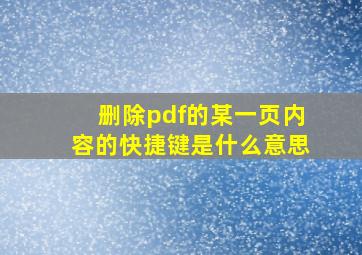 删除pdf的某一页内容的快捷键是什么意思